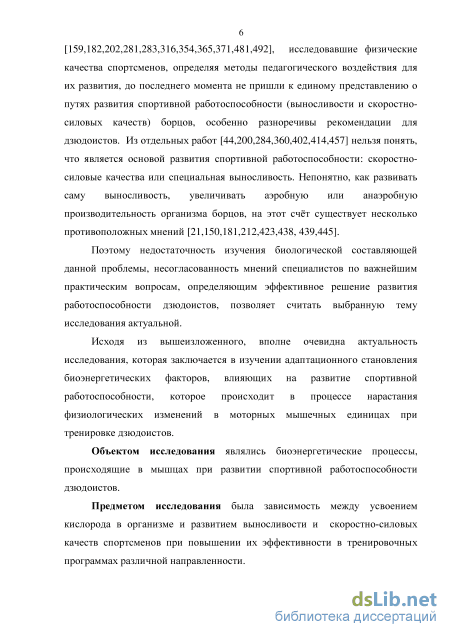 6

[159,182,202,281,283,316,354,365,371,481,492], исследовавшие физические качества спортсменов, определяя методы педагогического воздействия для их развития, до последнего момента не пришли к единому представлению о путях развития спортивной работоспособности (выносливости и скоростно-силовых качеств) борцов, особенно разноречивы рекомендации для дзюдоистов. Из отдельных работ [44,200,284,360,402,414,457] нельзя понять, что является основой развития спортивной работоспособности: скоростно-силовые качества или специальная выносливость. Непонятно, как развивать саму выносливость, увеличивать аэробную или анаэробную производительность организма борцов, на этот счёт существует несколько противоположных мнений [21,150,181,212,423,438, 439,445].

Поэтому недостаточность изучения биологической составляющей данной проблемы, несогласованность мнений специалистов по важнейшим практическим вопросам, определяющим эффективное решение развития работоспособности дзюдоистов, позволяет считать выбранную тему исследования актуальной.

Исходя из вышеизложенного, вполне очевидна актуальность исследования, которая заключается в изучении адаптационного становления биоэнергетических факторов, влияющих на развитие спортивной работоспособности, которое происходит в процессе нарастания физиологических изменений в моторных мышечных единицах при тренировке дзюдоистов.

Объектом исследования являлись биоэнергетические процессы, происходящие в мышцах при развитии спортивной работоспособности дзюдоистов.

Предметом исследования была зависимость между усвоением кислорода в организме и развитием выносливости и скоростно-силовых качеств спортсменов при повышении их эффективности в тренировочных программах различной направленности.

dsLib.net
библиотека диссертаций